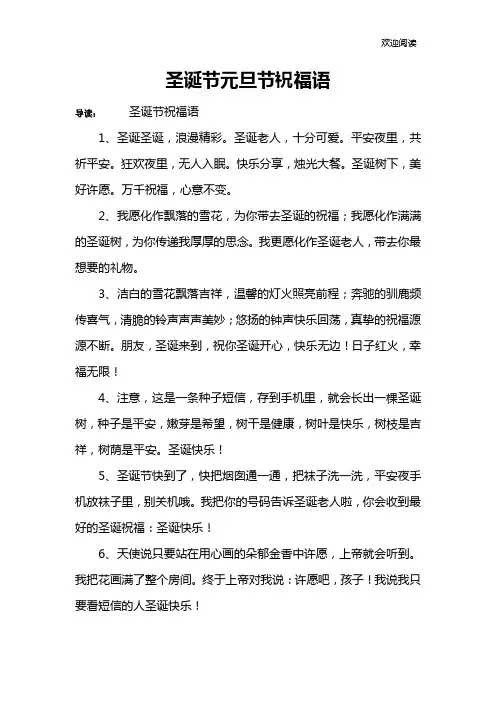 欢迎阅读

圣诞节元旦节祝福语

导读： 圣诞节祝福语

1、圣诞圣诞，浪漫精彩。圣诞老人，十分可爱。平安夜里，共祈平安。狂欢夜里，无人入眠。快乐分享，烛光大餐。圣诞树下，美好许愿。万千祝福，心意不变。

2、我愿化作飘落的雪花，为你带去圣诞的祝福；我愿化作满满的圣诞树，为你传递我厚厚的思念。我更愿化作圣诞老人，带去你最想要的礼物。

3、洁白的雪花飘落吉祥，温馨的灯火照亮前程；奔驰的驯鹿频传喜气，清脆的铃声声声美妙；悠扬的钟声快乐回荡，真挚的祝福源源不断。朋友，圣诞来到，祝你圣诞开心，快乐无边！日子红火，幸福无限！

4、注意，这是一条种子短信，存到手机里，就会长出一棵圣诞树，种子是平安，嫩芽是希望，树干是健康，树叶是快乐，树枝是吉祥，树荫是平安。圣诞快乐！

5、圣诞节快到了，快把烟囱通一通，把袜子洗一洗，平安夜手机放袜子里，别关机哦。我把你的号码告诉圣诞老人啦，你会收到最好的圣诞祝福：圣诞快乐！

6、天使说只要站在用心画的朵郁金香中许愿，上帝就会听到。我把花画满了整个房间。终于上帝对我说：许愿吧，孩子！我说我只要看短信的人圣诞快乐！